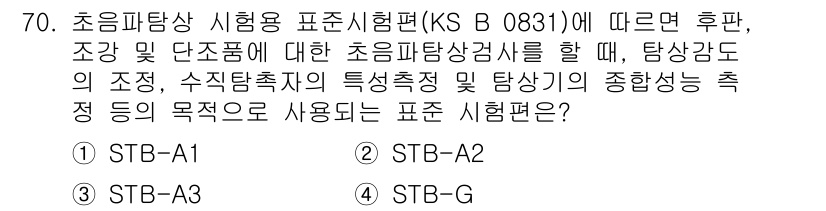 70. 초음파탐상 시험용 표준시험편(KS B 0831)에 따르면 후판, 조강 및 단조품에 대한 초음파탐상검사를 할 때, 탐상감도의 조정, 수직탐촉자의 특성측정 및 탐상기의 종합성능 측정 등의 목적으로 사용되는 표준 시험편은?

① STB-A1
② STB-A2
③ STB-A3
④ STB-G